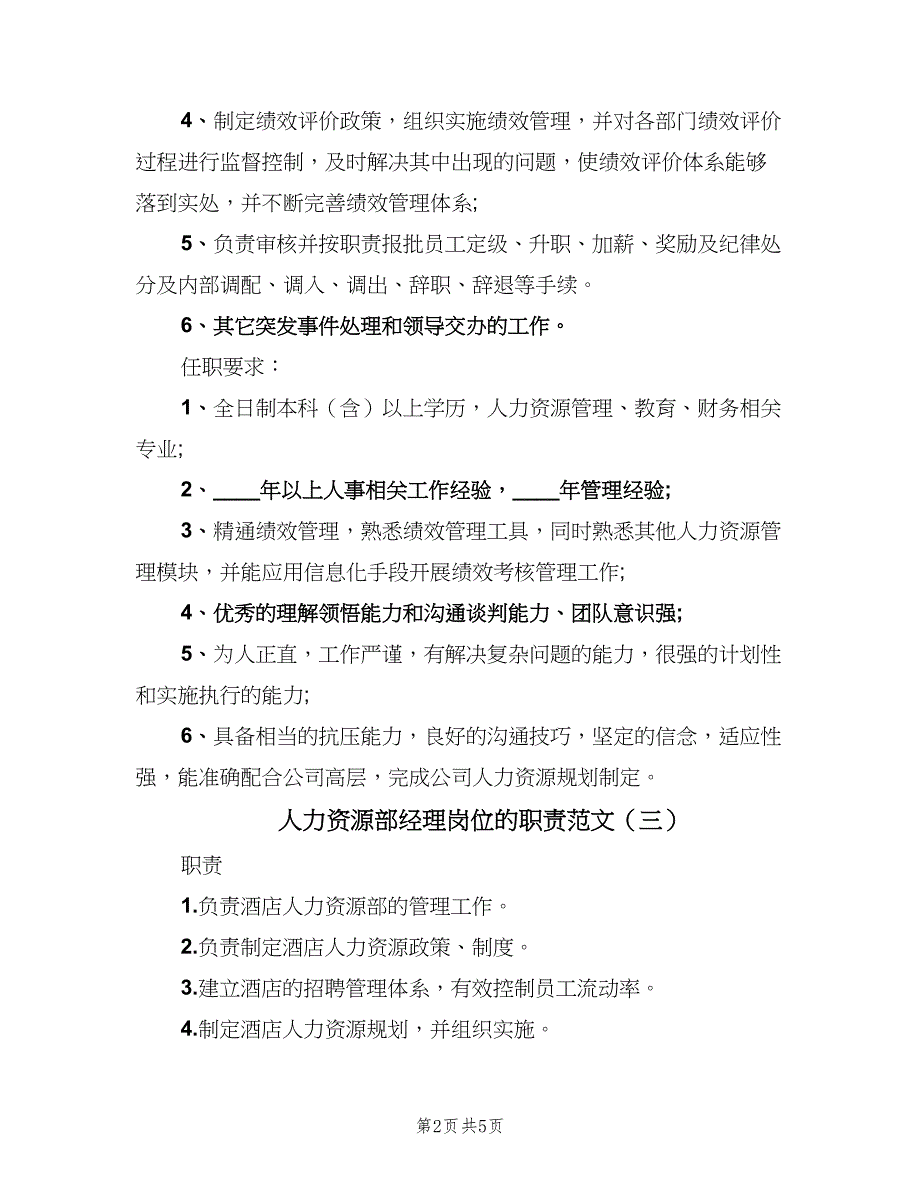 4、制定绩效评价政策，组织实施绩效管理，并对各部门绩效评价过程进行监督控制，及时解决其中出现的问题，使绩效评价体系能够落到实处，并不断完善绩效管理体系;

5、负责审核并按职责报批员工定级、升职、加薪、奖励及纪律处分及内部调配、调入、调出、辞职、辞退等手续。

6、其它突发事件处理和领导交办的工作。

任职要求：

1、全日制本科（含）以上学历，人力资源管理、教育、财务相关专业;

2、____年以上人事相关工作经验，____年管理经验;

3、精通绩效管理，熟悉绩效管理工具，同时熟悉其他人力资源管理模块，并能应用信息化手段开展绩效考核管理工作;

4、优秀的理解领悟能力和沟通谈判能力、团队意识强;

5、为人正直，工作严谨，有解决复杂问题的能力，很强的计划性和实施执行的能力;

6、具备相当的抗压能力，良好的沟通技巧，坚定的信念，适应性强，能准确配合公司高层，完成公司人力资源规划制定。

人力资源部经理岗位的职责范文（三）

职责

1.负责酒店人力资源部的管理工作。

2.负责制定酒店人力资源政策、制度。

3.建立酒店的招聘管理体系，有效控制员工流动率。

4.制定酒店人力资源规划，并组织实施。

第2页 共5页